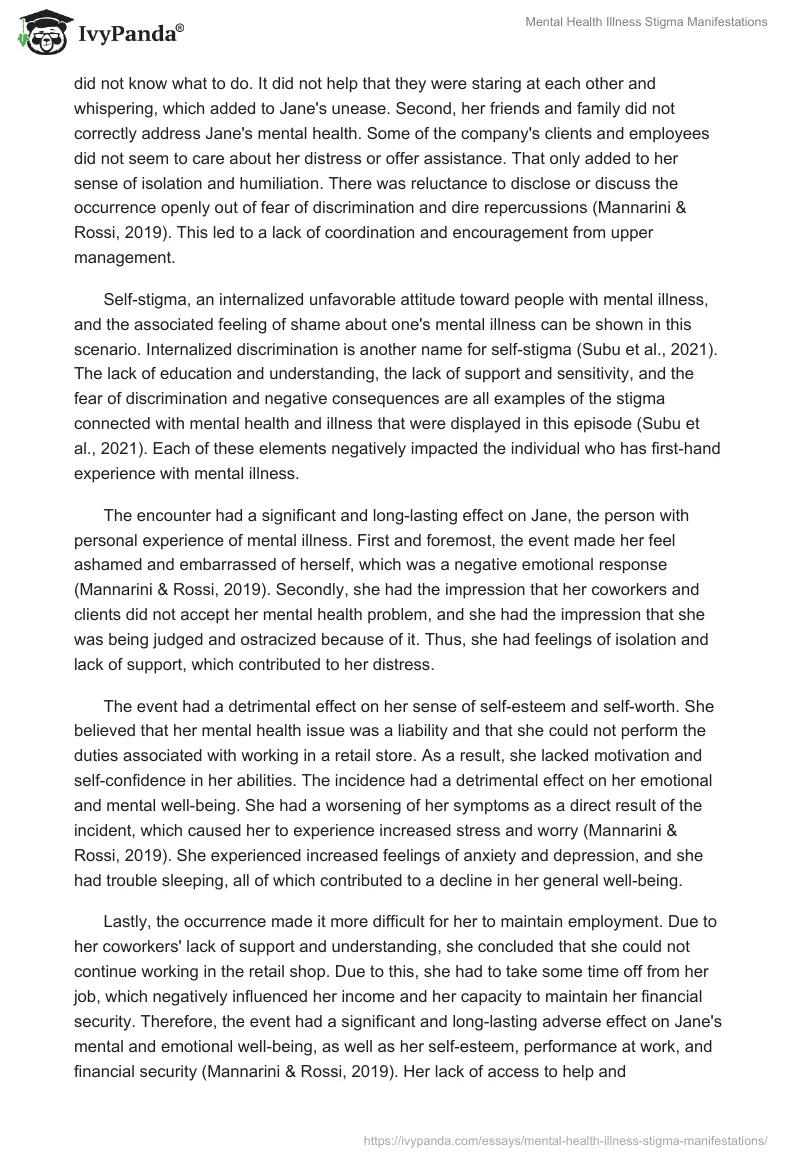 IvyPanda®

Mental Health Illness Stigma Manifestations

did not know what to do. It did not help that they were staring at each other and whispering, which added to Jane's unease. Second, her friends and family did not correctly address Jane's mental health. Some of the company's clients and employees did not seem to care about her distress or offer assistance. That only added to her sense of isolation and humiliation. There was reluctance to disclose or discuss the occurrence openly out of fear of discrimination and dire repercussions (Mannarini & Rossi, 2019). This led to a lack of coordination and encouragement from upper management.

Self-stigma, an internalized unfavorable attitude toward people with mental illness, and the associated feeling of shame about one's mental illness can be shown in this scenario. Internalized discrimination is another name for self-stigma (Subu et al., 2021). The lack of education and understanding, the lack of support and sensitivity, and the fear of discrimination and negative consequences are all examples of the stigma connected with mental health and illness that were displayed in this episode (Subu et al., 2021). Each of these elements negatively impacted the individual who has first-hand experience with mental illness.

The encounter had a significant and long-lasting effect on Jane, the person with personal experience of mental illness. First and foremost, the event made her feel ashamed and embarrassed of herself, which was a negative emotional response (Mannarini & Rossi, 2019). Secondly, she had the impression that her coworkers and clients did not accept her mental health problem, and she had the impression that she was being judged and ostracized because of it. Thus, she had feelings of isolation and lack of support, which contributed to her distress.

The event had a detrimental effect on her sense of self-esteem and self-worth. She believed that her mental health issue was a liability and that she could not perform the duties associated with working in a retail store. As a result, she lacked motivation and self-confidence in her abilities. The incidence had a detrimental effect on her emotional and mental well-being. She had a worsening of her symptoms as a direct result of the incident, which caused her to experience increased stress and worry (Mannarini & Rossi, 2019). She experienced increased feelings of anxiety and depression, and she had trouble sleeping, all of which contributed to a decline in her general well-being.

Lastly, the occurrence made it more difficult for her to maintain employment. Due to her coworkers' lack of support and understanding, she concluded that she could not continue working in the retail shop. Due to this, she had to take some time off from her job, which negatively influenced her income and her capacity to maintain her financial security. Therefore, the event had a significant and long-lasting adverse effect on Jane's mental and emotional well-being, as well as her self-esteem, performance at work, and financial security (Mannarini & Rossi, 2019). Her lack of access to help and

https://ivypanda.com/essays/mental-health-illness-stigma-manifestations/